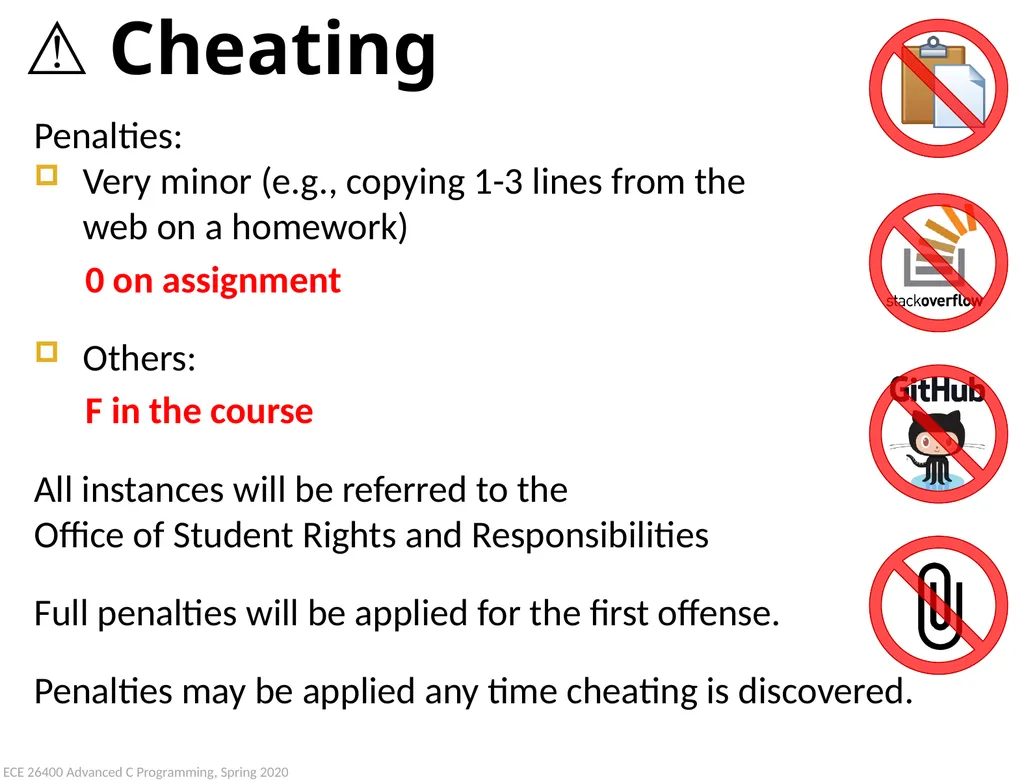 ⚠ Cheating

Penalties:

Very minor (e.g., copying 1-3 lines from the web on a homework)

0 on assignment

Others:

F in the course

All instances will be referred to the Office of Student Rights and Responsibilities

Full penalties will be applied for the first offense.

Penalties may be applied any time cheating is discovered.

stackoverflow

GitHub

ECE 26400 Advanced C Programming, Spring 2020